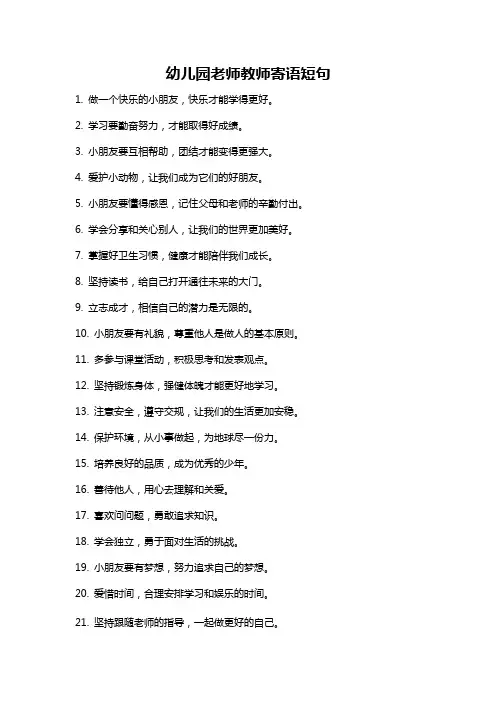 幼儿园老师教师寄语短句

1. 做一个快乐的小朋友，快乐才能学得更好。

2. 学习要勤奋努力，才能取得好成绩。

3. 小朋友要互相帮助，团结才能变得更强大。

4. 爱护小动物，让我们成为它们的好朋友。

5. 小朋友要懂得感恩，记住父母和老师的辛勤付出。

6. 学会分享和关心别人，让我们的世界更加美好。

7. 掌握好卫生习惯，健康才能陪伴我们成长。

8. 坚持读书，给自己打开通往未来的大门。

9. 立志成才，相信自己的潜力是无限的。

10. 小朋友要有礼貌，尊重他人是做人的基本原则。

11. 多参与课堂活动，积极思考和发表观点。

12. 坚持锻炼身体，强健体魄才能更好地学习。

13. 注意安全，遵守交规，让我们的生活更加安稳。

14. 保护环境，从小事做起，为地球尽一份力。

15. 培养良好的品质，成为优秀的少年。

16. 善待他人，用心去理解和关爱。

17. 喜欢问问题，勇敢追求知识。

18. 学会独立，勇于面对生活的挑战。

19. 小朋友要有梦想，努力追求自己的梦想。

20. 爱惜时间，合理安排学习和娱乐的时间。

21. 坚持跟随老师的指导，一起做更好的自己。